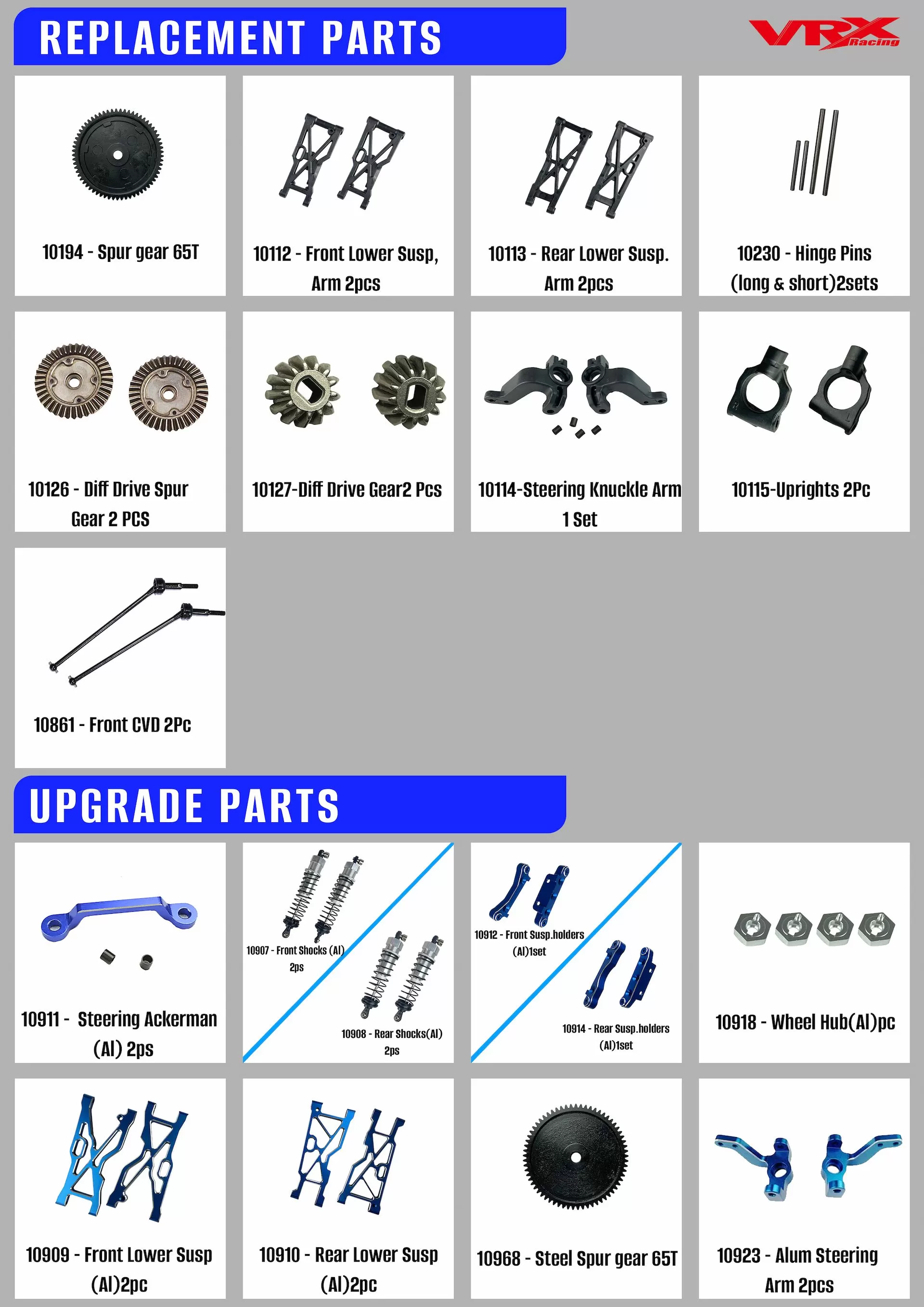 REPLACEMENT PARTS

VRX Racing

10194 - Spur gear 65T

10112 - Front Lower Susp, Arm 2pcs

10113 - Rear Lower Susp. Arm 2pcs

10230 - Hinge Pins (long & short)2sets

10126 - Diff Drive Spur Gear 2 PCS

10127-Diff Drive Gear2 Pcs

10114-Steering Knuckle Arm 1 Set

10115-Uprights 2Pc

10861 - Front CVD 2Pc

UPGRADE PARTS

10911 - Steering Ackerman (Al) 2ps

10907 - Front Shocks (Al) 2ps

10908 - Rear Shocks(Al) 2ps

10912 - Front Susp.holders (Al)1set

10914 - Rear Susp.holders (Al)1set

10918 - Wheel Hub(Al)pc

10909 - Front Lower Susp (Al)2pc

10910 - Rear Lower Susp (Al)2pc

10968 - Steel Spur gear 65T

10923 - Alum Steering Arm 2pcs